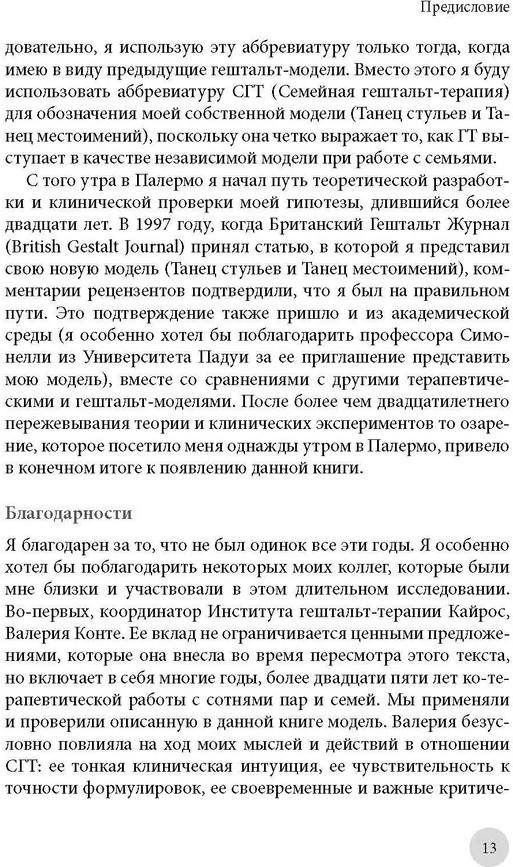 Предисловие

довательно, я использую эту аббревиатуру только тогда, когда имею в виду предыдущие гештальт-модели. Вместо этого я буду использовать аббревиатуру СГТ (Семейная гештальт-терапия) для обозначения моей собственной модели (Танец стульев и Танец местоимений), поскольку она четко выражает то, как ГТ выступает в качестве независимой модели при работе с семьями.

С того утра в Палермо я начал путь теоретической разработки и клинической проверки моей гипотезы, длившийся более двадцати лет. В 1997 году, когда Британский Гештальт Журнал (British Gestalt Journal) принял статью, в которой я представил свою новую модель (Танец стульев и Танец местоимений), комментарии рецензентов подтвердили, что я был на правильном пути. Это подтверждение также пришло и из академической среды (я особенно хотел бы поблагодарить профессора Симонелли из Университета Падуи за ее приглашение представить мою модель), вместе со сравнениями с другими терапевтическими и гештальт-моделями. После более чем двадцатилетнего пережевывания теории и клинических экспериментов то озарение, которое посетило меня однажды утром в Палермо, привело в конечном итоге к появлению данной книги.

Благодарности

Я благодарен за то, что не был одинок все эти годы. Я особенно хотел бы поблагодарить некоторых моих коллег, которые были мне близки и участвовали в этом длительном исследовании. Во-первых, координатор Института гештальт-терапии Кайрос, Валерия Конте. Ее вклад не ограничивается ценными предложениями, которые она внесла во время пересмотра этого текста, но включает в себя многие годы, более двадцати пяти лет ко-терапевтической работы с сотнями пар и семей. Мы применяли и проверили описанную в данной книге модель. Валерия безусловно повлияла на ход моих мыслей и действий в отношении СГТ: ее тонкая клиническая интуиция, ее чувствительность к точности формулировок, ее своевременные и важные критиче-

13